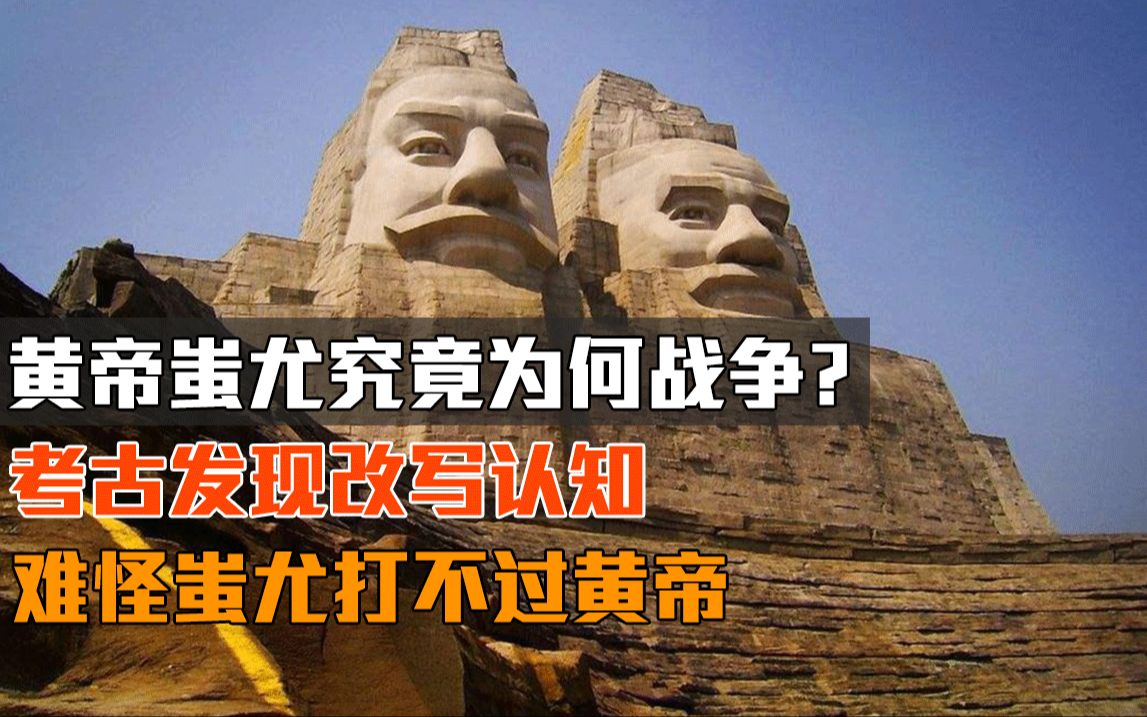 黄帝蚩尤究竟为何战争？
考古发现改写认知
难怪蚩尤打不过黄帝